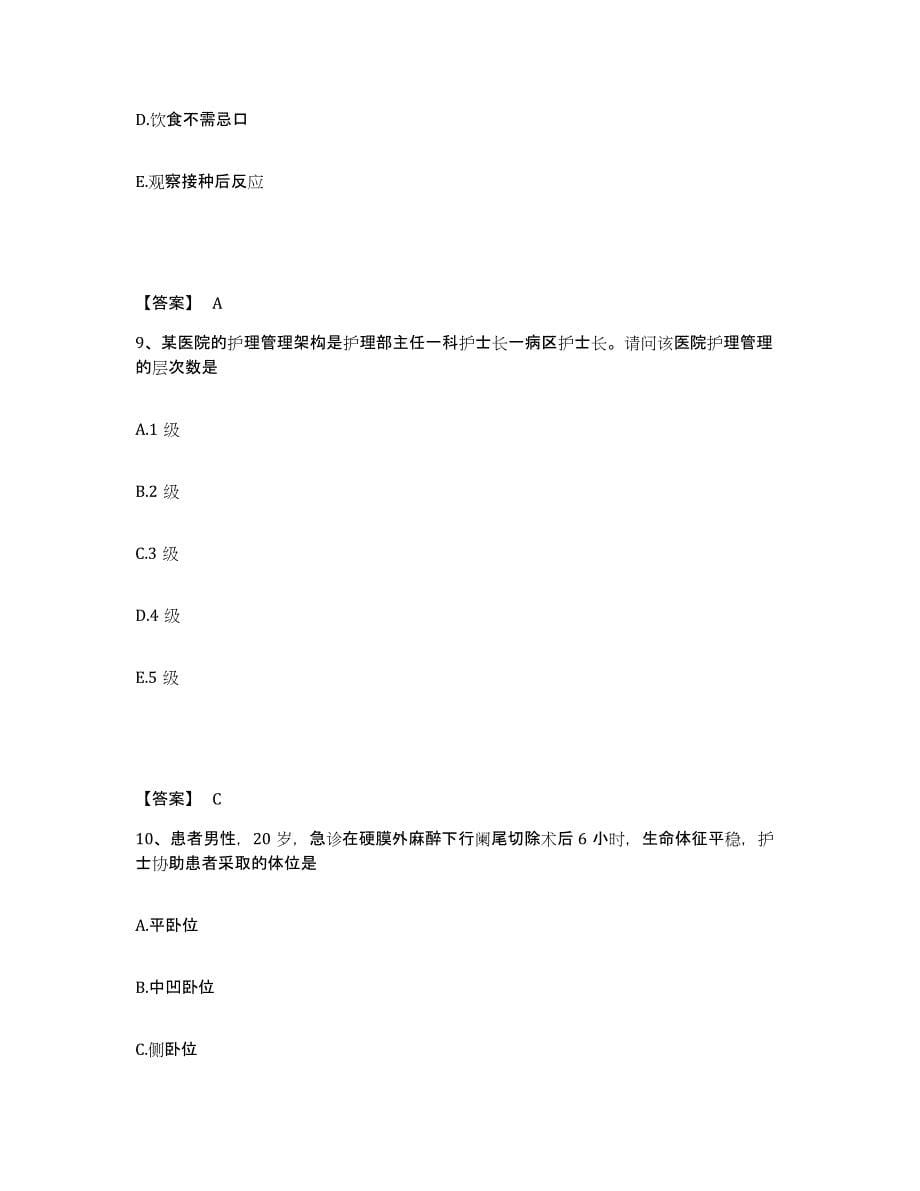 D.饮食不需忌口

E.观察接种后反应

【答案】 A

9、某医院的护理管理架构是护理部主任一科护士长一病区护士长。请问该医院护理管理的层次数是

A.1 级

B.2 级

C.3 级

D.4 级

E.5 级

【答案】 C

10、患者男性，20 岁，急诊在硬膜外麻醉下行阑尾切除术后 6 小时，生命体征平稳，护士协助患者采取的体位是

A.平卧位

B.中凹卧位

C.侧卧位